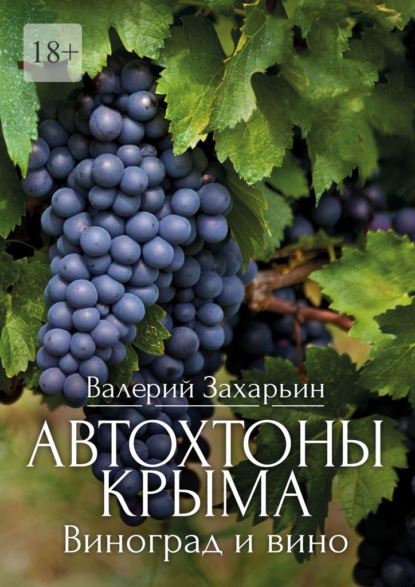 18+

Валерий Захарьин

АВТОХТОНЫ КРЫМА

Виноград и вино